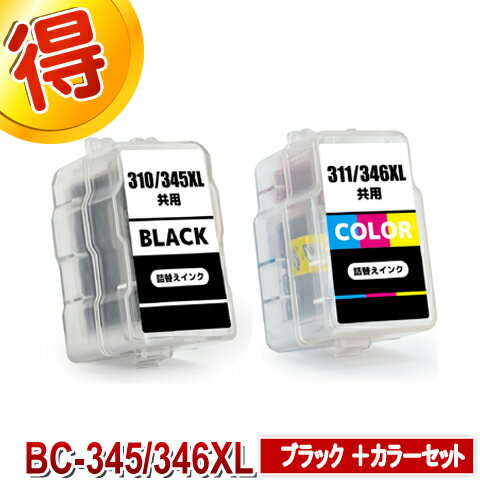 得

310/345XL
共用

BLACK

詰替えインク

311/346XL
共用

COLOR

詰替えインク

BC-345/346XL

ブラック ＋カラーセット